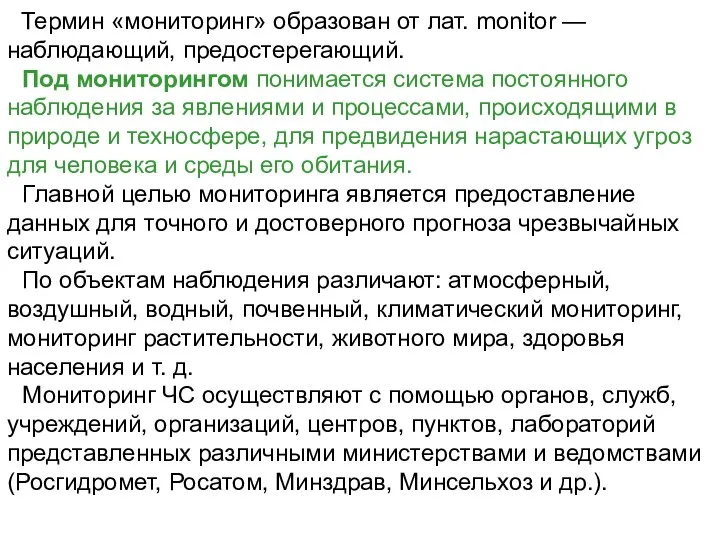 Термин «мониторинг» образован от лат. monitor — наблюдающий, предостерегающий.

Под мониторингом понимается система постоянного наблюдения за явлениями и процессами, происходящими в природе и техносфере, для предвидения нарастающих угроз для человека и среды его обитания.

Главной целью мониторинга является предоставление данных для точного и достоверного прогноза чрезвычайных ситуаций.

По объектам наблюдения различают: атмосферный, воздушный, водный, почвенный, климатический мониторинг, мониторинг растительности, животного мира, здоровья населения и т. д.

Мониторинг ЧС осуществляют с помощью органов, служб, учреждений, организаций, центров, пунктов, лабораторий представленных различными министерствами и ведомствами (Росгидромет, Росатом, Минздрав, Минсельхоз и др.).